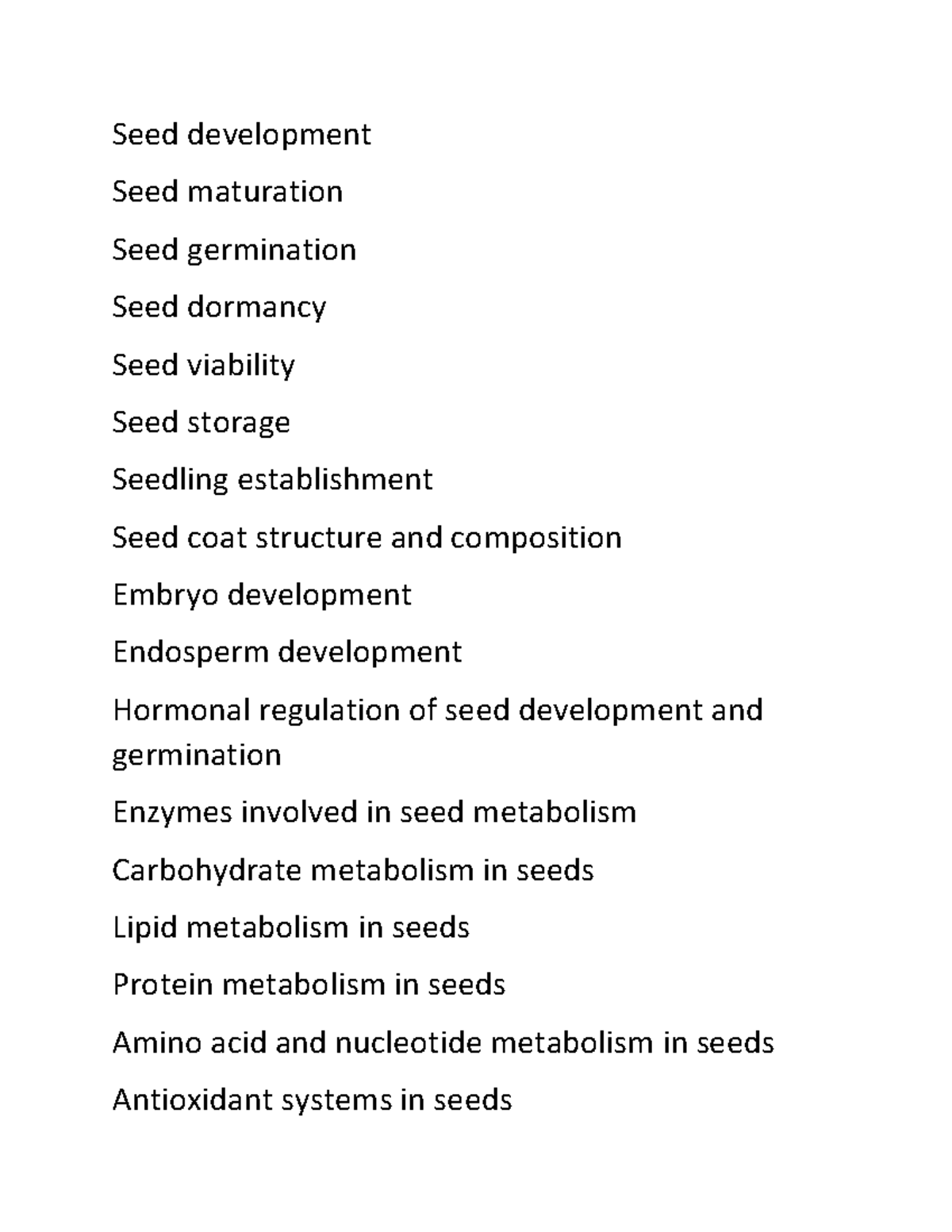 Seed development

Seed maturation

Seed germination

Seed dormancy

Seed viability

Seed storage

Seedling establishment

Seed coat structure and composition

Embryo development

Endosperm development

Hormonal regulation of seed development and germination

Enzymes involved in seed metabolism

Carbohydrate metabolism in seeds

Lipid metabolism in seeds

Protein metabolism in seeds

Amino acid and nucleotide metabolism in seeds

Antioxidant systems in seeds